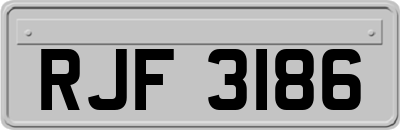 RJF 3186